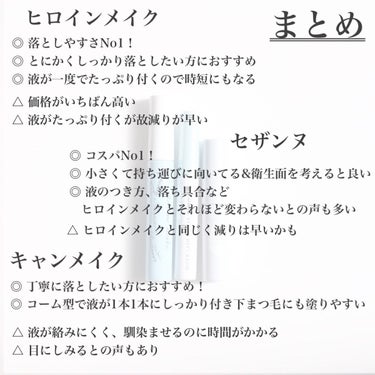 ヒロインメイク

まとめ

◎ 落としやすさNo1！
◎ とにかくしっかり落としたい方におすすめ
◎ 液が一度でたっぷり付くので時短にもなる

△ 価格がいちばん高い
△ 液がたっぷり付くが故減りが早い

セザンヌ

◎ コスパNo1！
◎ 小さくて持ち運びに向いてる&衛生面を考えると良い
◎ 液のつき方、落ち具合など ヒロインメイクとそれほど変わらないとの声も多い

△ ヒロインメイクと同じく減りは早いかも

キャンメイク

◎ 丁寧に落としたい方におすすめ！
◎ コーム型で液が1本1本にしっかり付き下まつ毛にも塗りやすい

△ 液が絡みにくく、馴染ませるのに時間がかかる
△ 目にしみるとの声もあり